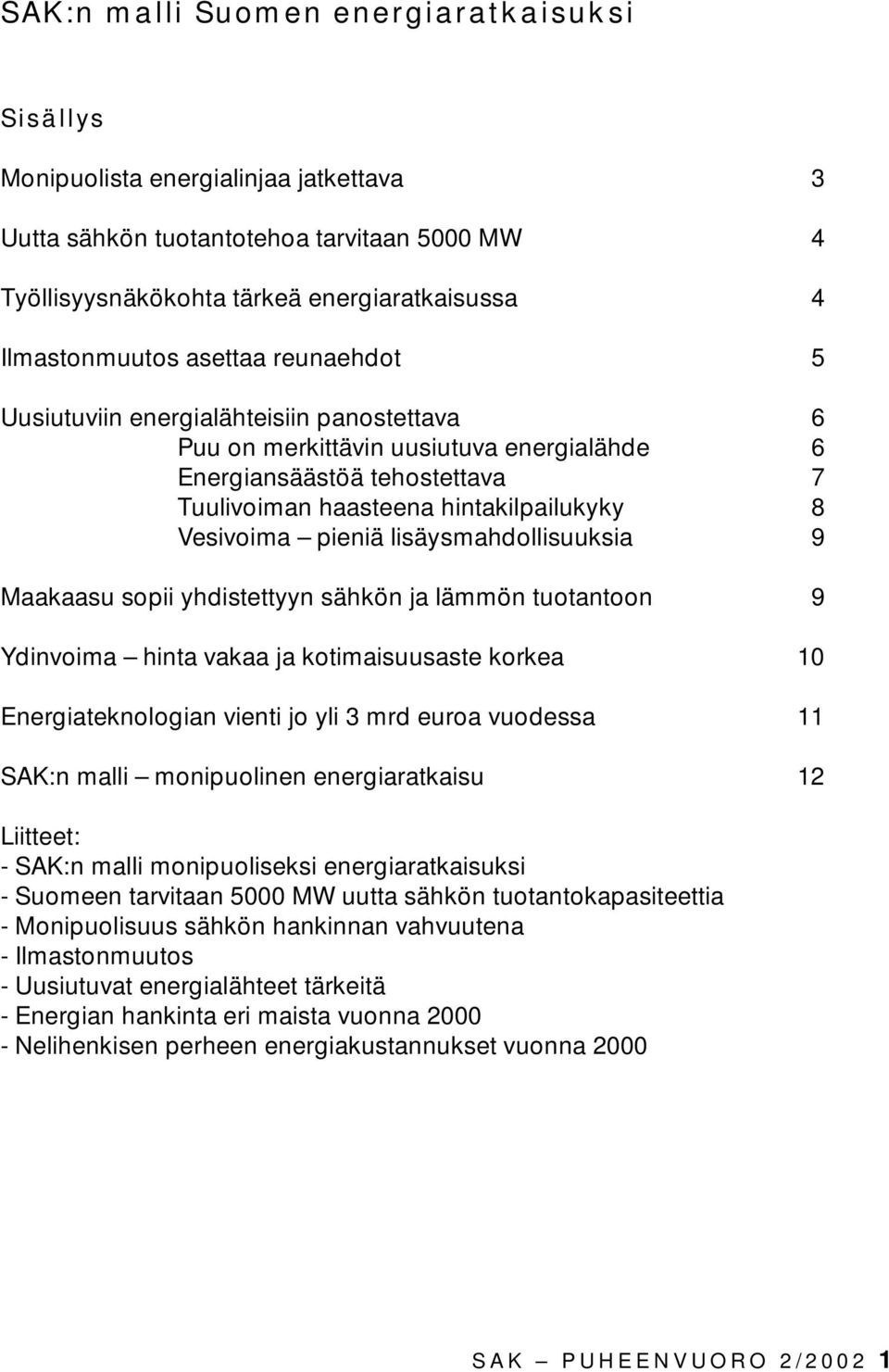 SAK:n malli Suomen energiaratkaisuksi

Sisällys

Monipuolista energialinjaa jatkettava 3

Uutta sähkön tuotantotehoa tarvitaan 5000 MW 4

Työllisyysnäkökohta tärkeä energiaratkaisussa 4

Ilmastonmuutos asettaa reunaehdot 5

Uusiutuviin energialähteisiin panostettava 6
Puu on merkittävin uusiutuva energialähde 6
Energiansäästöä tehostettava 7
Tuulivoiman haasteena hintakilpailukyky 8
Vesivoima – pieniä lisäysmahdollisuuksia 9

Maakaasu sopii yhdistettyyn sähkön ja lämmön tuotantoon 9

Ydinvoima – hinta vakaa ja kotimaisuusaste korkea 10

Energiateknologian vienti jo yli 3 mrd euroa vuodessa 11

SAK:n malli – monipuolinen energiaratkaisu 12

Liitteet:
- SAK:n malli monipuoliseksi energiaratkaisuksi
- Suomeen tarvitaan 5000 MW uutta sähkön tuotantokapasiteettia
- Monipuolisuus sähkön hankinnan vahvuutena
- Ilmastonmuutos
- Uusiutuvat energialähteet tärkeitä
- Energian hankinta eri maista vuonna 2000
- Nelihenkisen perheen energiakustannukset vuonna 2000

SAK – PUHEENVUORO 2/2002 1